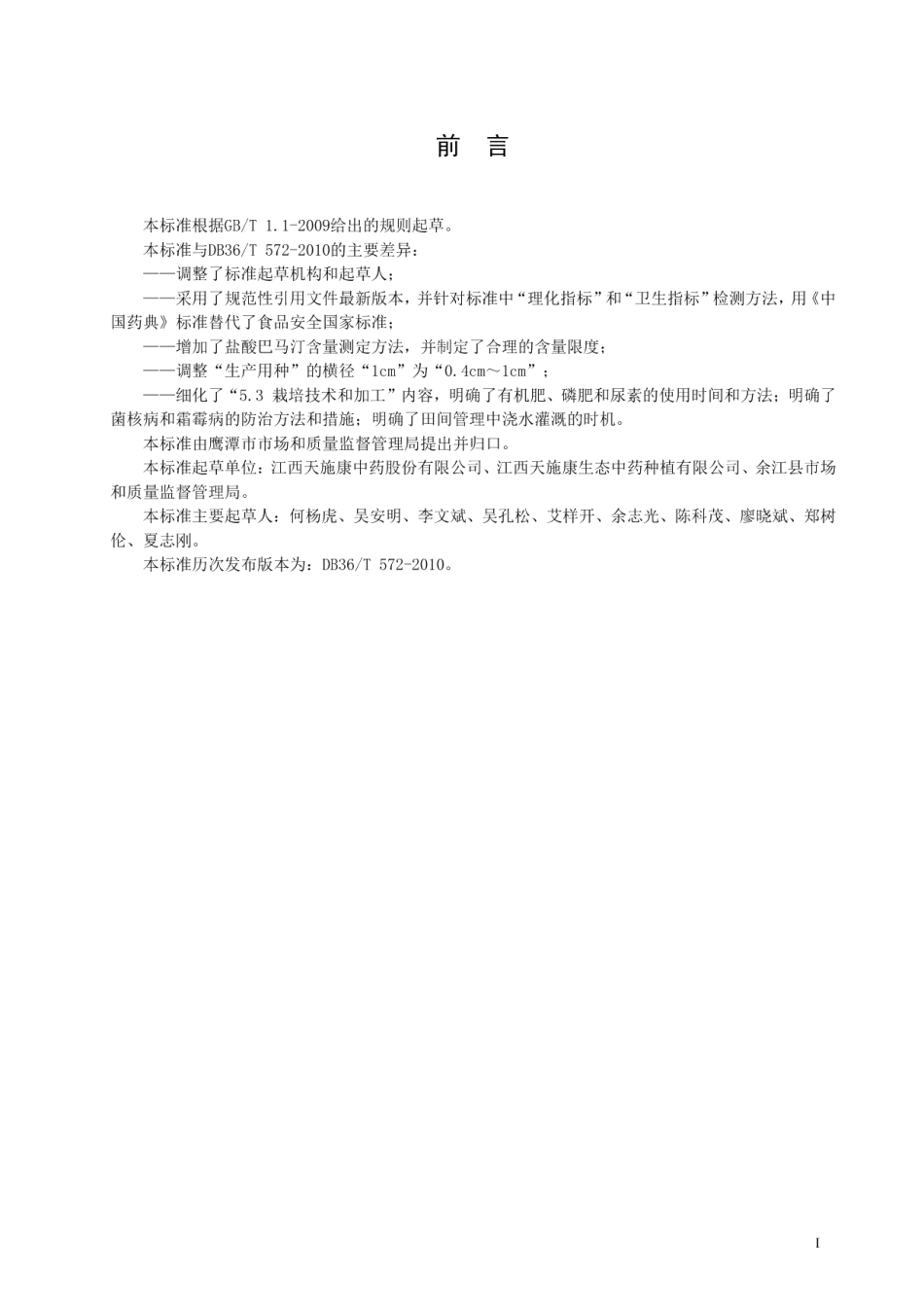 前　言

本标准根据GB/T 1.1-2009给出的规则起草。

本标准与DB36/T 572-2010的主要差异：

——调整了标准起草机构和起草人；

——采用了规范性引用文件最新版本，并针对标准中“理化指标”和“卫生指标”检测方法，用《中国药典》标准替代了食品安全国家标准；

——增加了盐酸巴马汀含量测定方法，并制定了合理的含量限度；

——调整“生产用种”的横径“1cm”为“0.4cm～1cm”；

——细化了“5.3 栽培技术和加工”内容，明确了有机肥、磷肥和尿素的使用时间和方法；明确了菌核病和霜霉病的防治方法和措施；明确了田间管理中浇水灌溉的时机。

本标准由鹰潭市市场和质量监督管理局提出并归口。

本标准起草单位：江西天施康中药股份有限公司、江西天施康生态中药种植有限公司、余江县市场和质量监督管理局。

本标准主要起草人：何杨虎、吴安明、李文斌、吴孔松、艾样开、余志光、陈科茂、廖晓斌、郑树伦、夏志刚。

本标准历次发布版本为：DB36/T 572-2010。

I